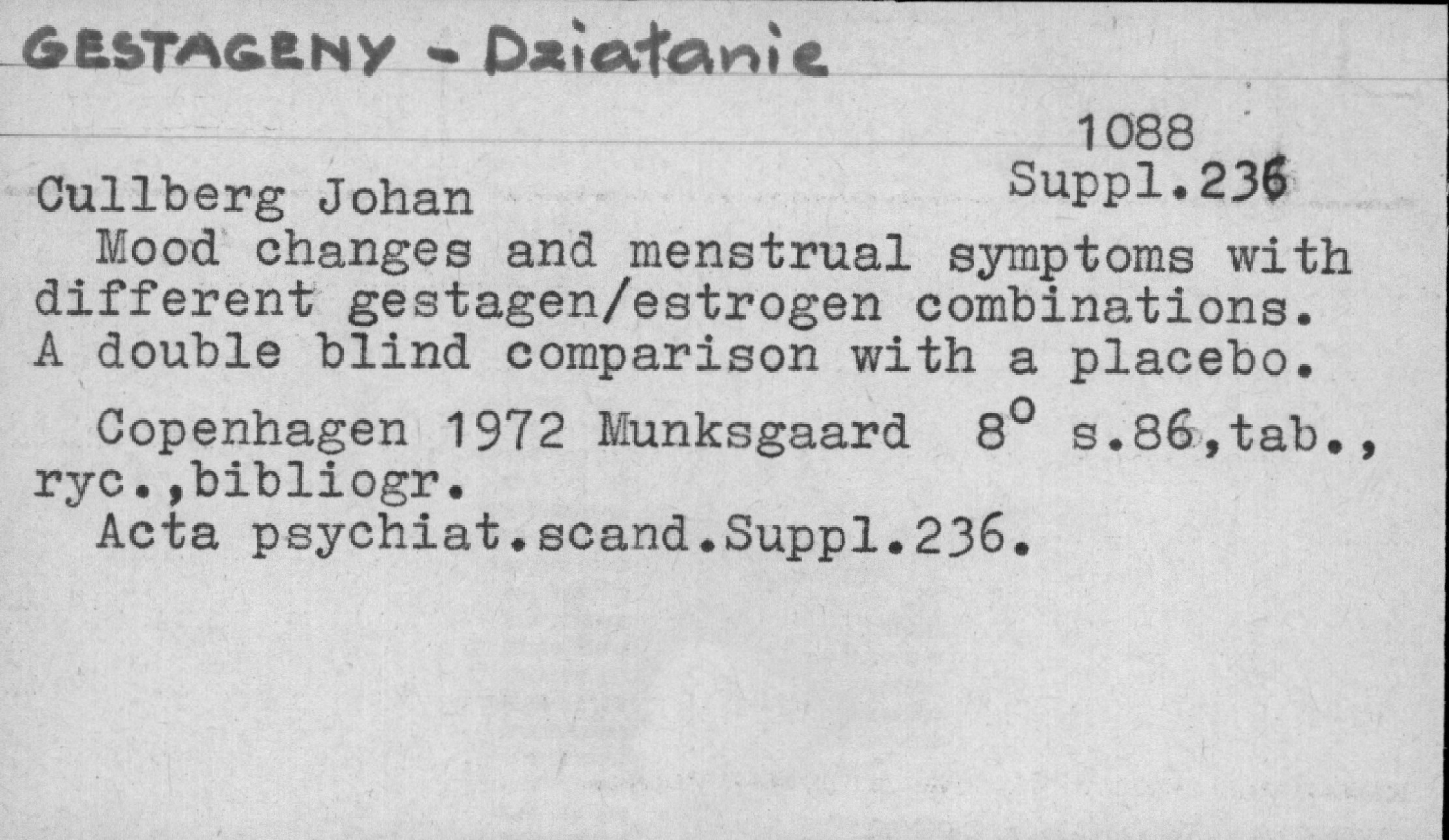 GESTAGENY - Działanie

1088
Suppl.236

Cullberg Johan

Mood changes and menstrual symptoms with different gestagen/estrogen combinations. A double blind comparison with a placebo.

Copenhagen 1972 Munksgaard 8° s.86,tab., ryc.,bibliogr.

Acta psychiat.scand.Suppl.236.